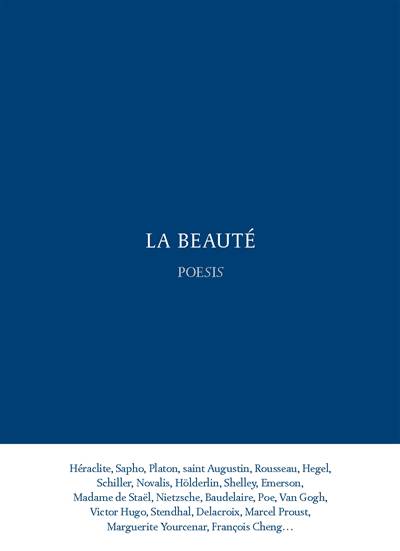 LA BEAUTÉ

POESIS

Héraclite, Sapho, Platon, saint Augustin, Rousseau, Hegel, Schiller, Novalis, Hölderlin, Shelley, Emerson, Madame de Staël, Nietzsche, Baudelaire, Poe, Van Gogh, Victor Hugo, Stendhal, Delacroix, Marcel Proust, Marguerite Yourcenar, François Cheng…